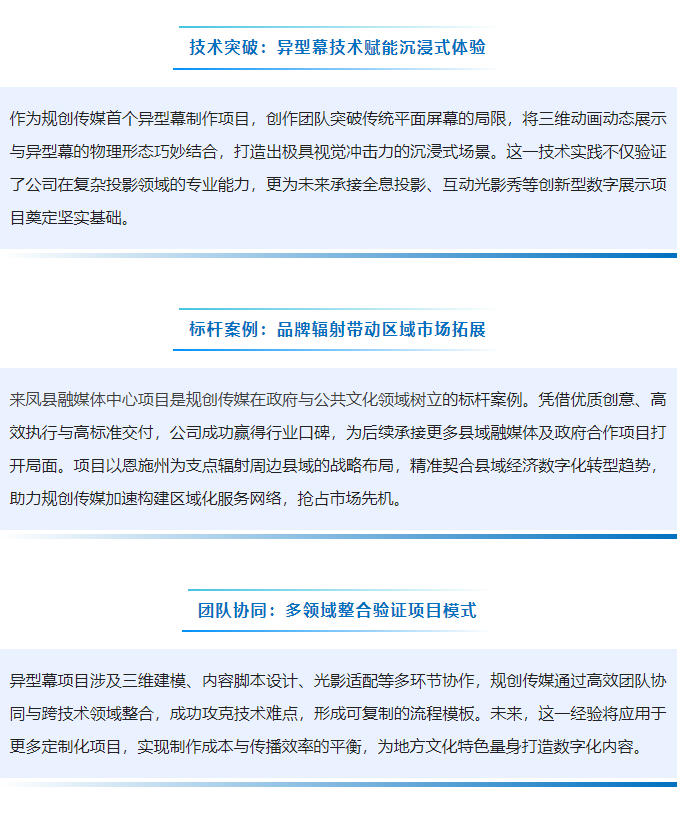 技术突破：异型幕技术赋能沉浸式体验

作为规创传媒首个异型幕制作项目，创作团队突破传统平面屏幕的局限，将三维动画动态展示与异型幕的物理形态巧妙结合，打造出极具视觉冲击力的沉浸式场景。这一技术实践不仅验证了公司在复杂投影领域的专业能力，更为未来承接全息投影、互动光影秀等创新型数字展示项目奠定坚实基础。

标杆案例：品牌辐射带动区域市场拓展

来凤县融媒体中心项目是规创传媒在政府与公共文化领域树立的标杆案例。凭借优质创意、高效执行与高标准交付，公司成功赢得行业口碑，为后续承接更多县域融媒体及政府合作项目打开局面。项目以恩施州为支点辐射周边县域的战略布局，精准契合县域经济数字化转型趋势，助力规创传媒加速构建区域化服务网络，抢占市场先机。

团队协同：多领域整合验证项目模式

异型幕项目涉及三维建模、内容脚本设计、光影适配等多环节协作，规创传媒通过高效团队协同与跨技术领域整合，成功攻克技术难点，形成可复制的流程模板。未来，这一经验将应用于更多定制化项目，实现制作成本与传播效率的平衡，为地方文化特色量身打造数字化内容。